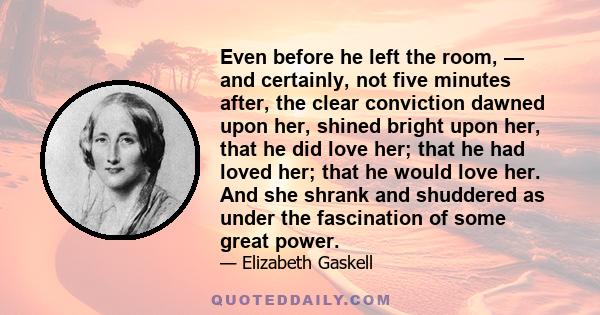 Even before he left the room, — and certainly, not five minutes after, the clear conviction dawned upon her, shined bright upon her, that he did love her; that he had loved her; that he would love her. And she shrank and shuddered as under the fascination of some great power.

— Elizabeth Gaskell

QUOTEDDAILY.COM